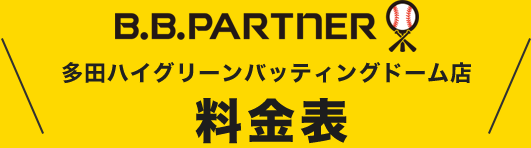 B.B.PARTNER

多田ハイグリーンバッティングドーム店

料金表